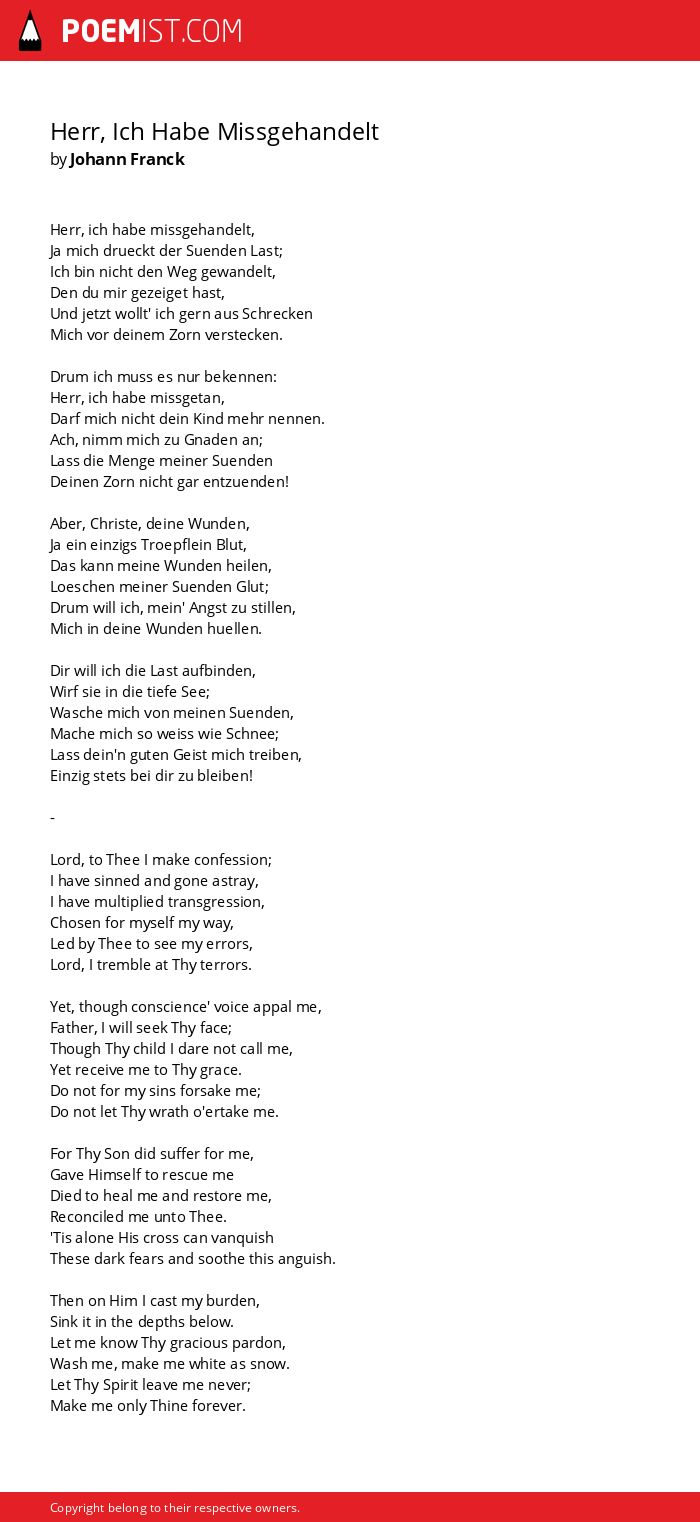 POEMIST.COM

Herr, Ich Habe Missgehandelt
by Johann Franck

Herr, ich habe missgehandelt,
Ja mich drueckt der Suenden Last;
Ich bin nicht den Weg gewandelt,
Den du mir gezeiget hast,
Und jetzt wollt' ich gern aus Schrecken
Mich vor deinem Zorn verstecken.

Drum ich muss es nur bekennen:
Herr, ich habe missgetan,
Darf mich nicht dein Kind mehr nennen.
Ach, nimm mich zu Gnaden an;
Lass die Menge meiner Suenden
Deinen Zorn nicht gar entzuenden!

Aber, Christe, deine Wunden,
Ja ein einzigs Troepflein Blut,
Das kann meine Wunden heilen,
Loeschen meiner Suenden Glut;
Drum will ich, mein' Angst zu stillen,
Mich in deine Wunden huellen.

Dir will ich die Last aufbinden,
Wirf sie in die tiefe See;
Wasche mich von meinen Suenden,
Mache mich so weiss wie Schnee;
Lass dein'n guten Geist mich treiben,
Einzig stets bei dir zu bleiben!

-

Lord, to Thee I make confession;
I have sinned and gone astray,
I have multiplied transgression,
Chosen for myself my way,
Led by Thee to see my errors,
Lord, I tremble at Thy terrors.

Yet, though conscience' voice appal me,
Father, I will seek Thy face;
Though Thy child I dare not call me,
Yet receive me to Thy grace.
Do not for my sins forsake me;
Do not let Thy wrath o'ertake me.

For Thy Son did suffer for me,
Gave Himself to rescue me
Died to heal me and restore me,
Reconciled me unto Thee.
'Tis alone His cross can vanquish
These dark fears and soothe this anguish.

Then on Him I cast my burden,
Sink it in the depths below.
Let me know Thy gracious pardon,
Wash me, make me white as snow.
Let Thy Spirit leave me never;
Make me only Thine forever.

Copyright belong to their respective owners.